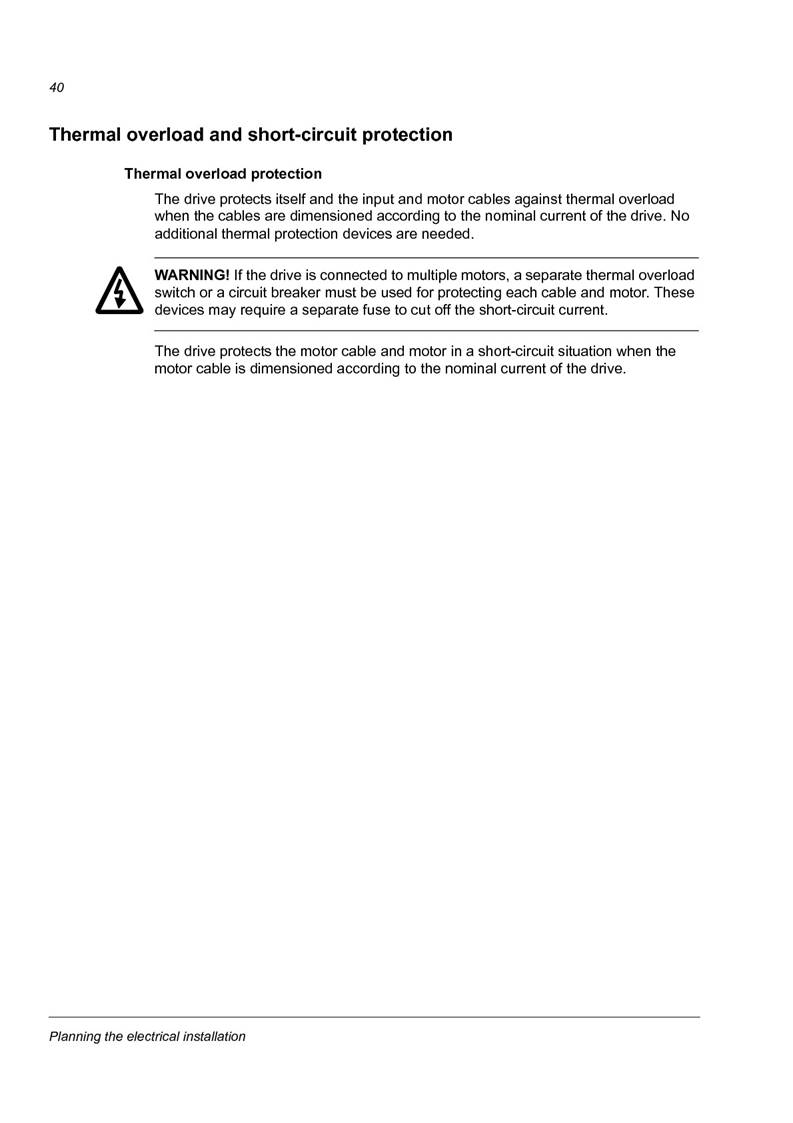 40

Thermal overload and short-circuit protection

Thermal overload protection

The drive protects itself and the input and motor cables against thermal overload when the cables are dimensioned according to the nominal current of the drive. No additional thermal protection devices are needed.

WARNING! If the drive is connected to multiple motors, a separate thermal overload switch or a circuit breaker must be used for protecting each cable and motor. These devices may require a separate fuse to cut off the short-circuit current.

The drive protects the motor cable and motor in a short-circuit situation when the motor cable is dimensioned according to the nominal current of the drive.

Planning the electrical installation